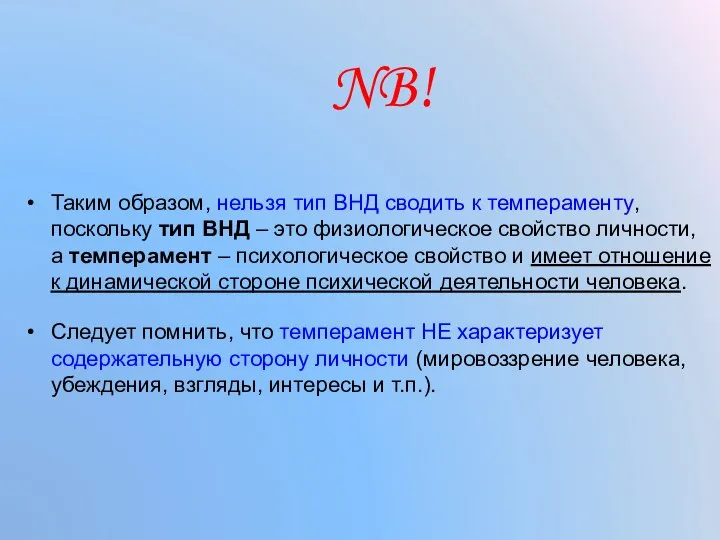 NB!

• Таким образом, нельзя тип ВНД сводить к темпераменту, поскольку тип ВНД – это физиологическое свойство личности, а темперамент – психологическое свойство и имеет отношение к динамической стороне психической деятельности человека.

• Следует помнить, что темперамент НЕ характеризует содержательную сторону личности (мировоззрение человека, убеждения, взгляды, интересы и т.п.).